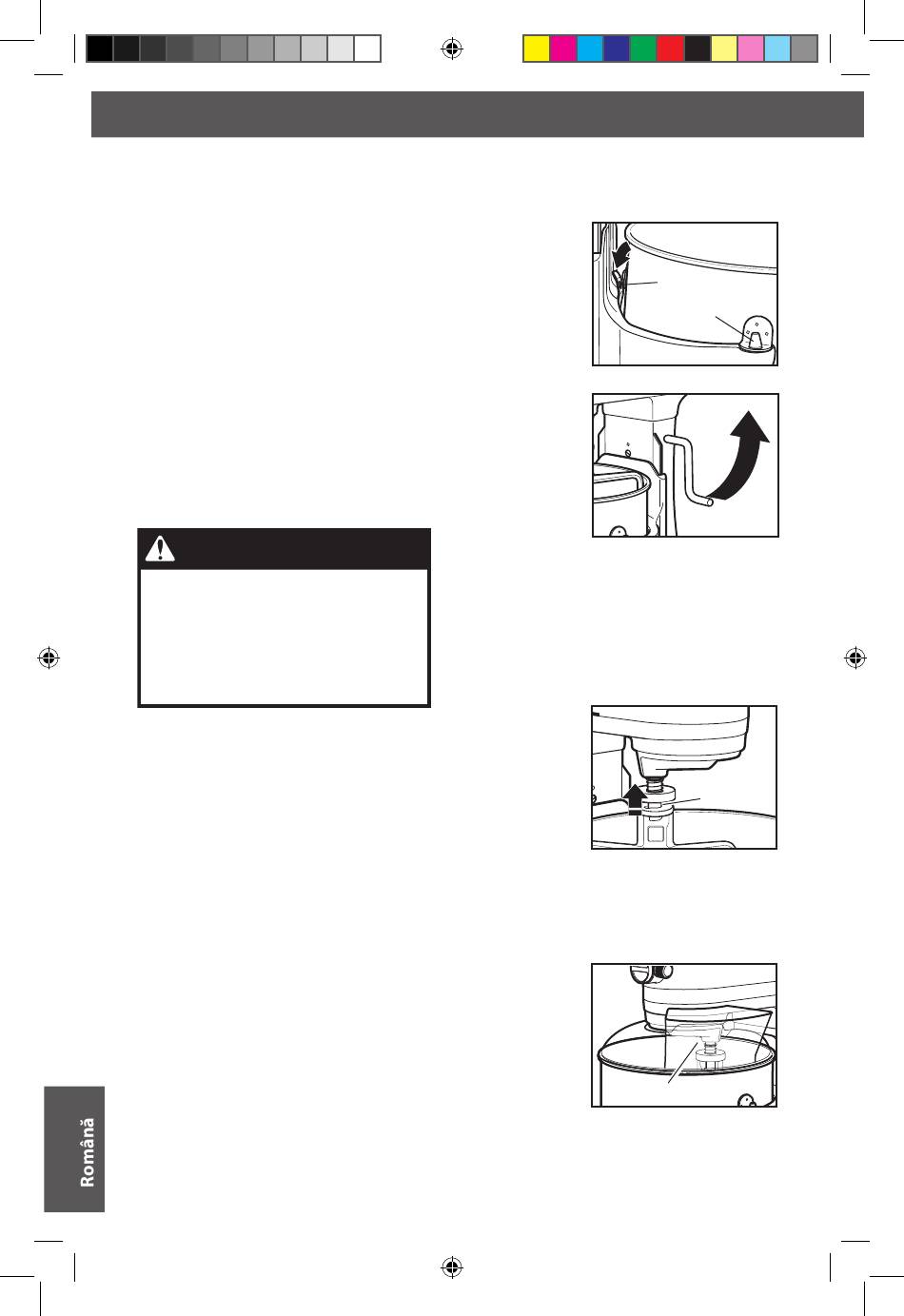 Română